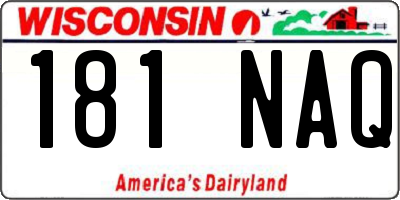 WISCONSIN
181 NAQ
America's Dairyland